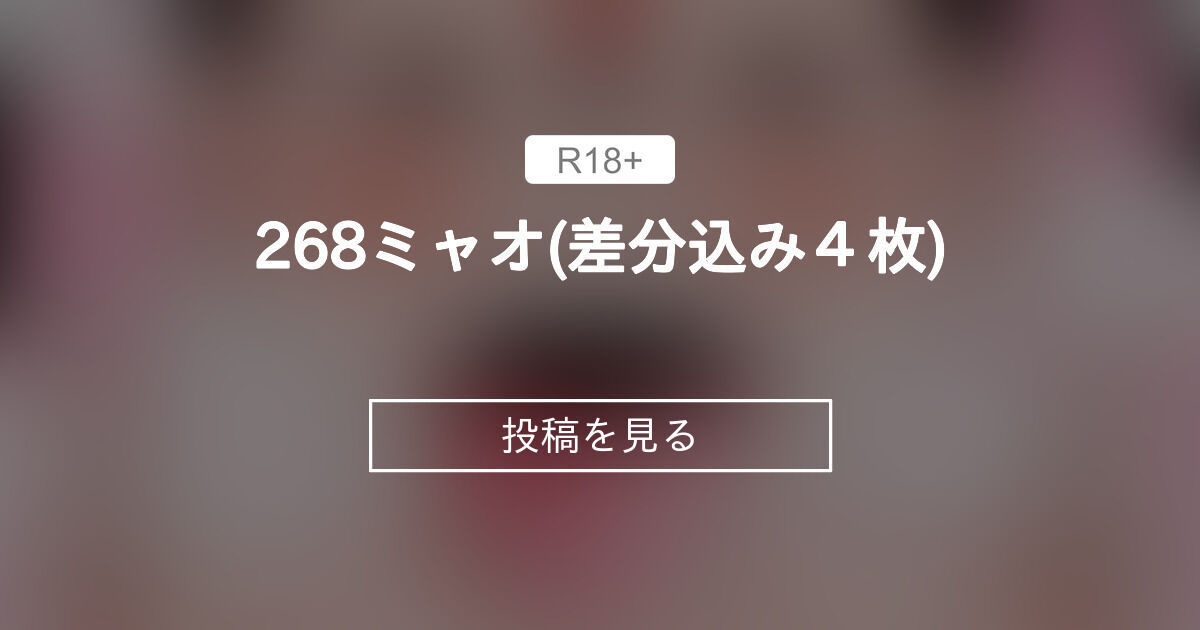 R18+

268ミャオ(差分込み４枚)

投稿を見る